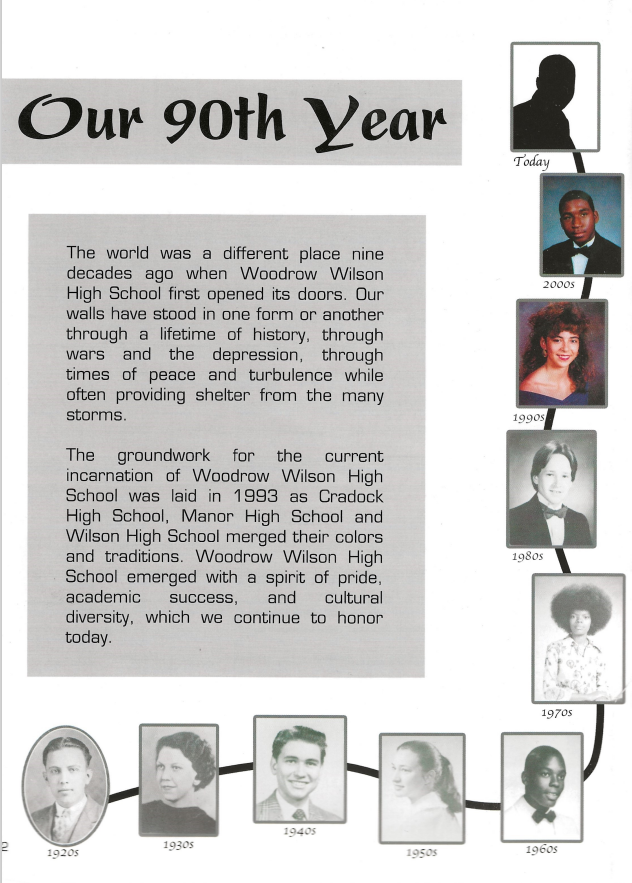 Our 90th Year

The world was a different place nine decades ago when Woodrow Wilson High School first opened its doors. Our walls have stood in one form or another through a lifetime of history, through wars and the depression, through times of peace and turbulence while often providing shelter from the many storms.

The groundwork for the current incarnation of Woodrow Wilson High School was laid in 1993 as Cradock High School, Manor High School and Wilson High School merged their colors and traditions. Woodrow Wilson High School emerged with a spirit of pride, academic success, and cultural diversity, which we continue to honor today.

Today

2000s

1990s

1980s

1970s

1960s

1950s

1940s

1930s

1920s

2